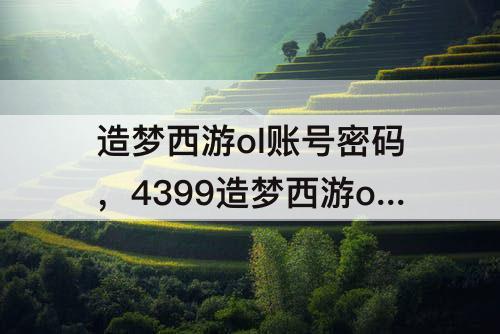 造梦西游ol账号密码，4399造梦西游o...